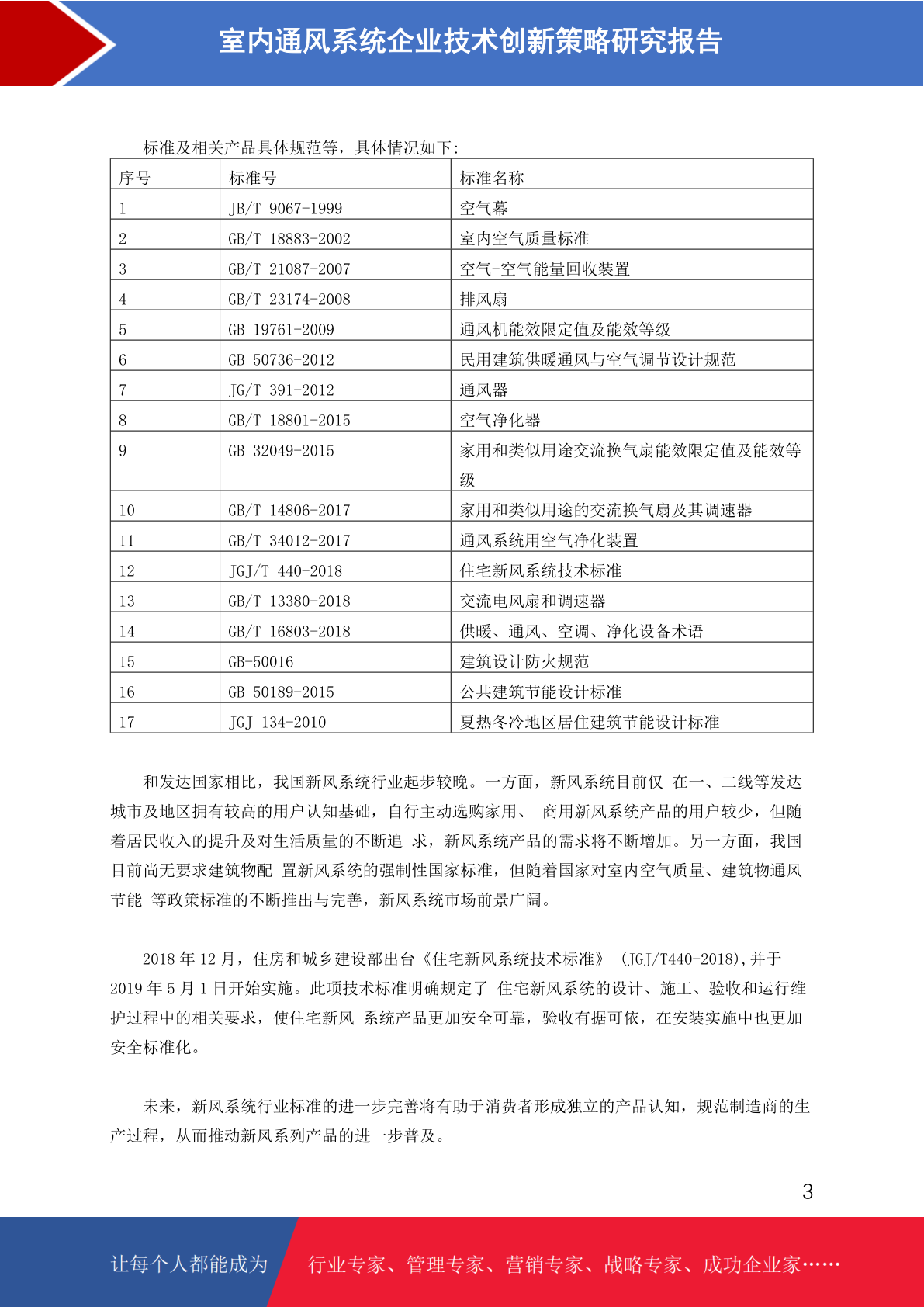 室内通风系统企业技术创新策略研究报告

标准及相关产品具体规范等，具体情况如下:

| 序号 | 标准号 | 标准名称 |
|---|---|---|
| 1 | JB/T 9067-1999 | 空气幕 |
| 2 | GB/T 18883-2002 | 室内空气质量标准 |
| 3 | GB/T 21087-2007 | 空气-空气能量回收装置 |
| 4 | GB/T 23174-2008 | 排风扇 |
| 5 | GB 19761-2009 | 通风机能效限定值及能效等级 |
| 6 | GB 50736-2012 | 民用建筑供暖通风与空气调节设计规范 |
| 7 | JG/T 391-2012 | 通风器 |
| 8 | GB/T 18801-2015 | 空气净化器 |
| 9 | GB 32049-2015 | 家用和类似用途交流换气扇能效限定值及能效等级 |
| 10 | GB/T 14806-2017 | 家用和类似用途的交流换气扇及其调速器 |
| 11 | GB/T 34012-2017 | 通风系统用空气净化装置 |
| 12 | JGJ/T 440-2018 | 住宅新风系统技术标准 |
| 13 | GB/T 13380-2018 | 交流电风扇和调速器 |
| 14 | GB/T 16803-2018 | 供暖、通风、空调、净化设备术语 |
| 15 | GB-50016 | 建筑设计防火规范 |
| 16 | GB 50189-2015 | 公共建筑节能设计标准 |
| 17 | JGJ 134-2010 | 夏热冬冷地区居住建筑节能设计标准 |

和发达国家相比，我国新风系统行业起步较晚。一方面，新风系统目前仅 在一、二线等发达城市及地区拥有较高的用户认知基础，自行主动选购家用、 商用新风系统产品的用户较少，但随着居民收入的提升及对生活质量的不断追 求，新风系统产品的需求将不断增加。另一方面，我国目前尚无要求建筑物配 置新风系统的强制性国家标准，但随着国家对室内空气质量、建筑物通风节能 等政策标准的不断推出与完善，新风系统市场前景广阔。

2018 年 12 月，住房和城乡建设部出台《住宅新风系统技术标准》 (JGJ/T440-2018),并于 2019 年 5 月 1 日开始实施。此项技术标准明确规定了 住宅新风系统的设计、施工、验收和运行维护过程中的相关要求，使住宅新风 系统产品更加安全可靠，验收有据可依，在安装实施中也更加安全标准化。

未来，新风系统行业标准的进一步完善将有助于消费者形成独立的产品认知，规范制造商的生产过程，从而推动新风系列产品的进一步普及。

3

让每个人都能成为 行业专家、管理专家、营销专家、战略专家、成功企业家……